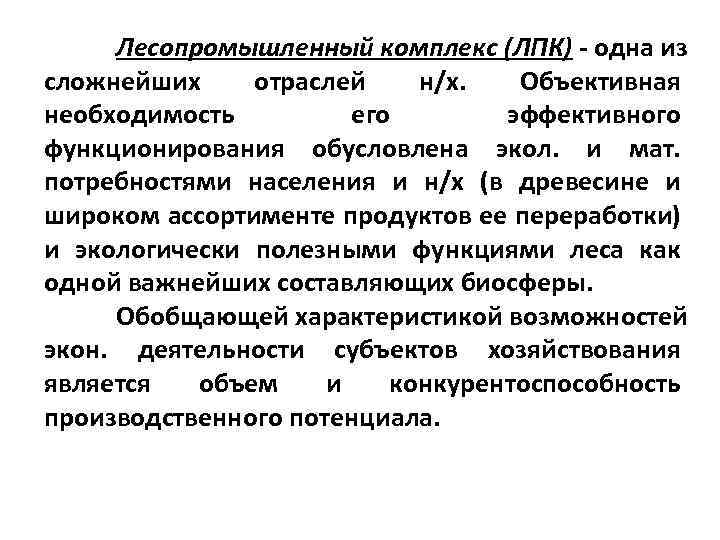 Лесопромышленный комплекс (ЛПК) - одна из сложнейших отраслей н/х. Объективная необходимость его эффективного функционирования обусловлена экол. и мат. потребностями населения и н/х (в древесине и широком ассортименте продуктов ее переработки) и экологически полезными функциями леса как одной важнейших составляющих биосферы.

Обобщающей характеристикой возможностей экон. деятельности субъектов хозяйствования является объем и конкурентоспособность производственного потенциала.